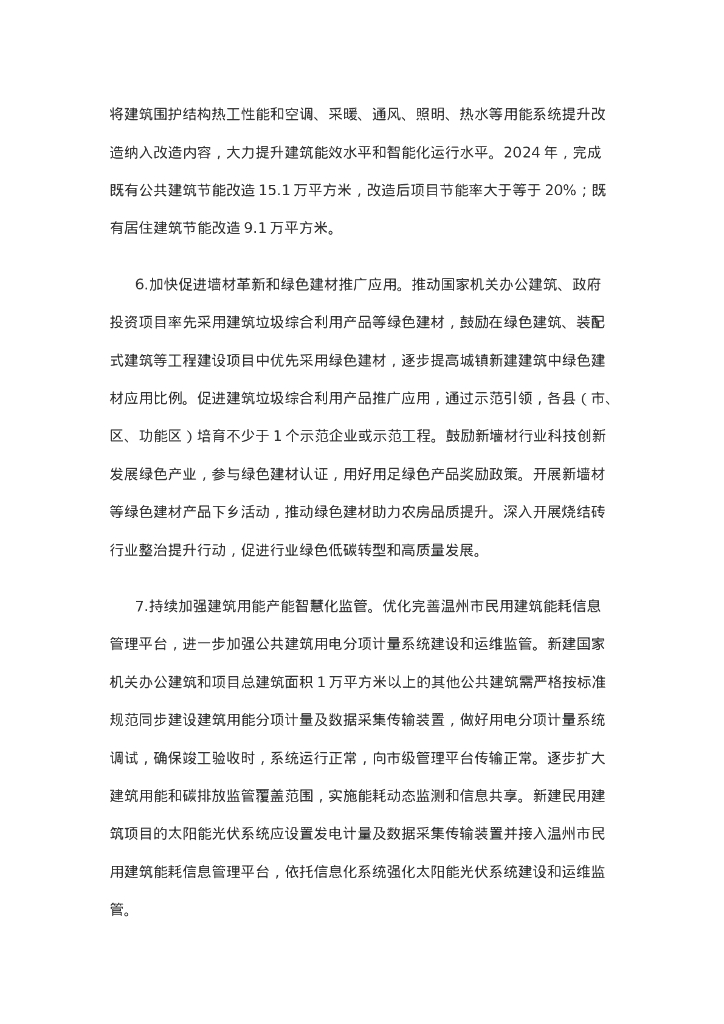 将建筑围护结构热工性能和空调、采暖、通风、照明、热水等用能系统提升改造纳入改造内容，大力提升建筑能效水平和智能化运行水平。2024 年，完成既有公共建筑节能改造 15.1 万平方米，改造后项目节能率大于等于 20%；既有居住建筑节能改造 9.1 万平方米。

6.加快促进墙材革新和绿色建材推广应用。推动国家机关办公建筑、政府投资项目率先采用建筑垃圾综合利用产品等绿色建材，鼓励在绿色建筑、装配式建筑等工程建设项目中优先采用绿色建材，逐步提高城镇新建建筑中绿色建材应用比例。促进建筑垃圾综合利用产品推广应用，通过示范引领，各县（市、区、功能区）培育不少于 1 个示范企业或示范工程。鼓励新墙材行业科技创新发展绿色产业，参与绿色建材认证，用好用足绿色产品奖励政策。开展新墙材等绿色建材产品下乡活动，推动绿色建材助力农房品质提升。深入开展烧结砖行业整治提升行动，促进行业绿色低碳转型和高质量发展。

7.持续加强建筑用能产能智慧化监管。优化完善温州市民用建筑能耗信息管理平台，进一步加强公共建筑用电分项计量系统建设和运维监管。新建国家机关办公建筑和项目总建筑面积 1 万平方米以上的其他公共建筑需严格按标准规范同步建设建筑用能分项计量及数据采集传输装置，做好用电分项计量系统调试，确保竣工验收时，系统运行正常，向市级管理平台传输正常。逐步扩大建筑用能和碳排放监管覆盖范围，实施能耗动态监测和信息共享。新建民用建筑项目的太阳能光伏系统应设置发电计量及数据采集传输装置并接入温州市民用建筑能耗信息管理平台，依托信息化系统强化太阳能光伏系统建设和运维监管。